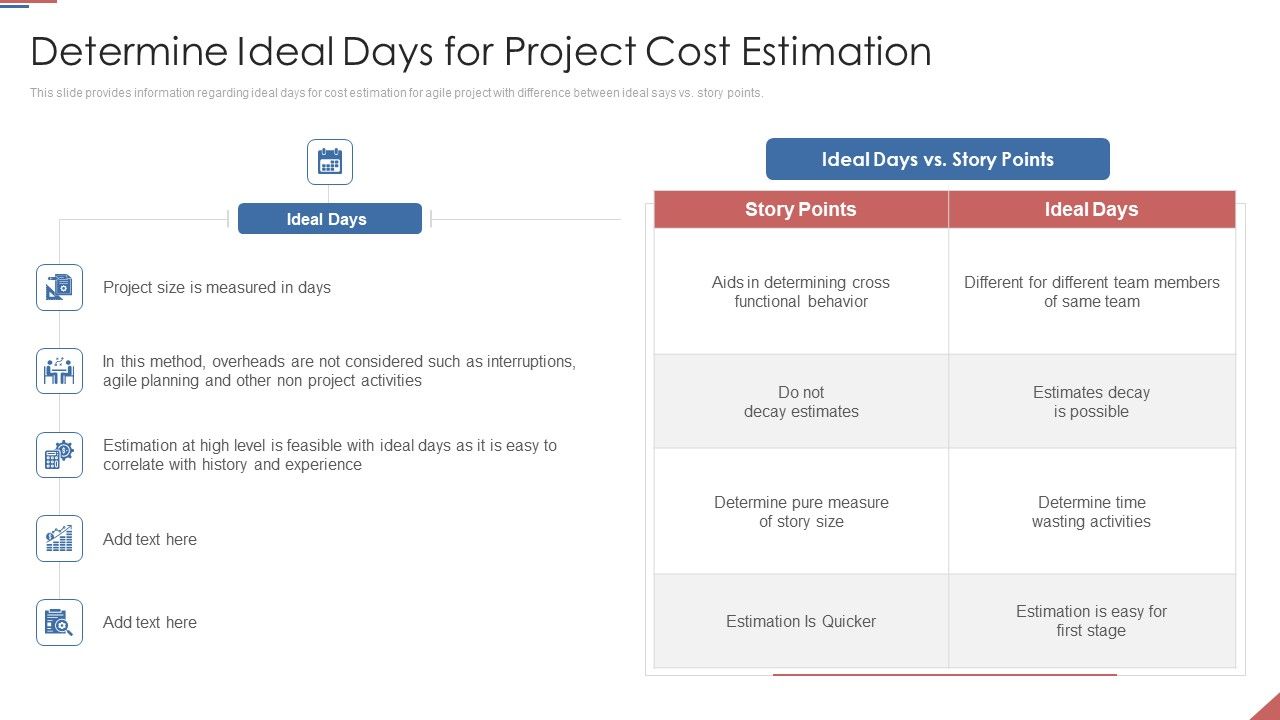 Determine Ideal Days for Project Cost Estimation

This slide provides information regarding ideal days for cost estimation for agile project with difference between ideal says vs. story points.

Ideal Days

Project size is measured in days

In this method, overheads are not considered such as interruptions, agile planning and other non project activities

Estimation at high level is feasible with ideal days as it is easy to correlate with history and experience

Add text here

Add text here

Ideal Days vs. Story Points

| Story Points | Ideal Days |
|---|---|
| Aids in determining cross functional behavior | Different for different team members of same team |
| Do not decay estimates | Estimates decay is possible |
| Determine pure measure of story size | Determine time wasting activities |
| Estimation Is Quicker | Estimation is easy for first stage |